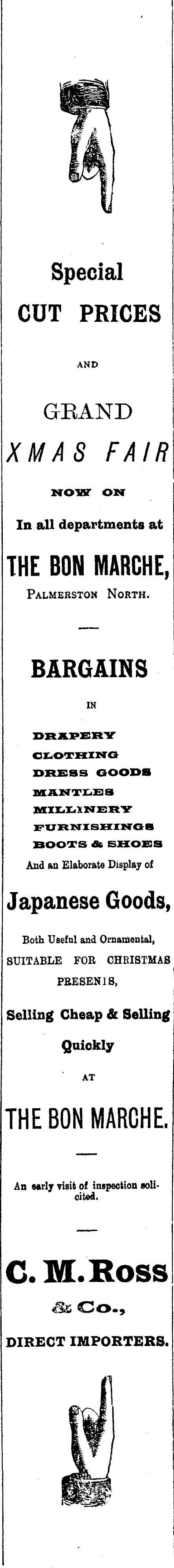 Special
CUT PRICES

AND

GRAND
XMAS FAIR

NOW ON

In all departments at

THE BON MARCHE,
PALMERSTON NORTH.

BARGAINS

IN

DRAPERY
CLOTHING
DRESS GOODS
MANTLES
MILLINERY
FURNISHINGS
BOOTS & SHOES
And an Elaborate Display of

Japanese Goods,

Both Useful and Ornamental, SUITABLE FOR CHRISTMAS PRESENIS,

Selling Cheap & Selling Quickly

AT

THE BON MARCHE.

An early visit of inspection solicited.

C. M. Ross
& Co.,
DIRECT IMPORTERS.